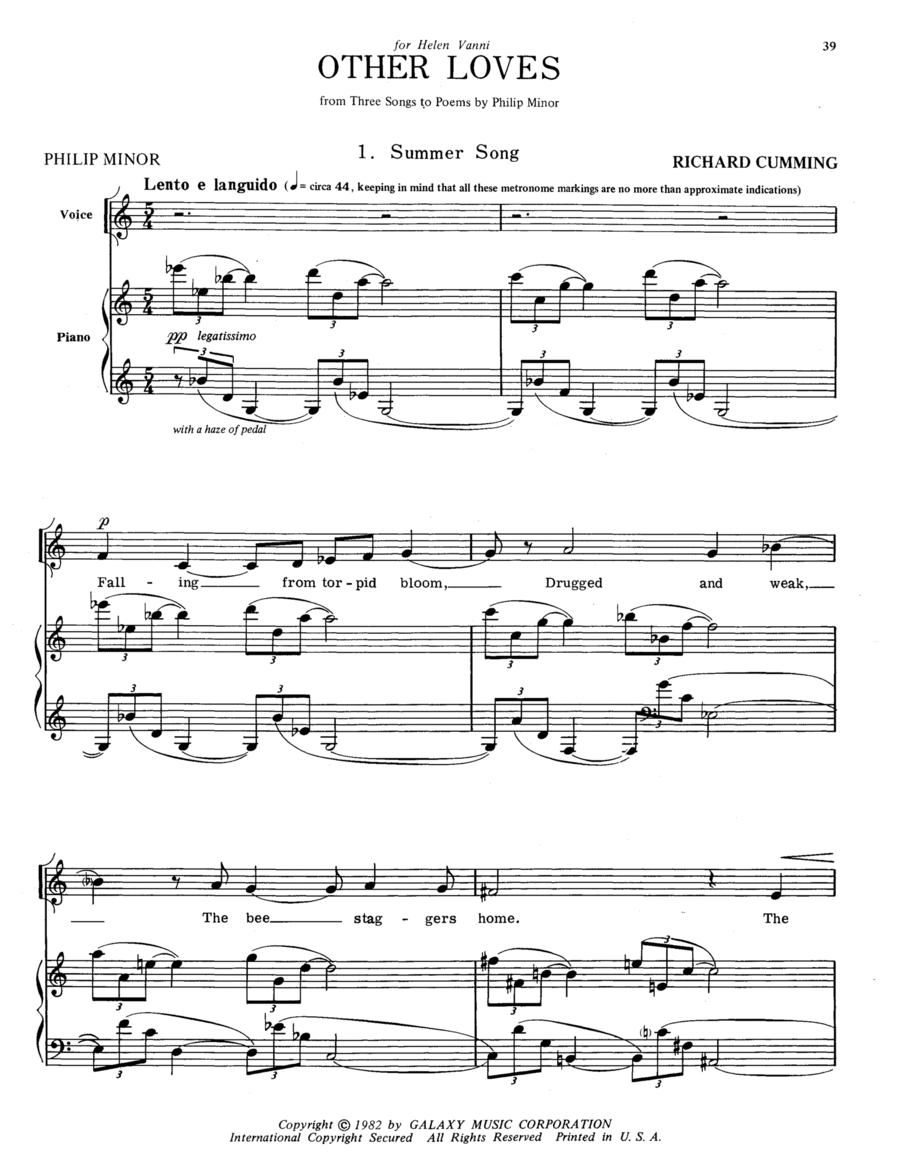 for Helen Vanni

39

OTHER LOVES

from Three Songs to Poems by Philip Minor

PHILIP MINOR

1. Summer Song

RICHARD CUMMING

Lento e languido (♩= circa 44, keeping in mind that all these metronome markings are no more than approximate indications)

Voice

Piano

pp legatissimo

with a haze of pedal

p

Fall - ing from tor - pid bloom, Drugged and weak,

The bee stag - gers home. The

Copyright © 1982 by GALAXY MUSIC CORPORATION
International Copyright Secured All Rights Reserved Printed in U. S. A.